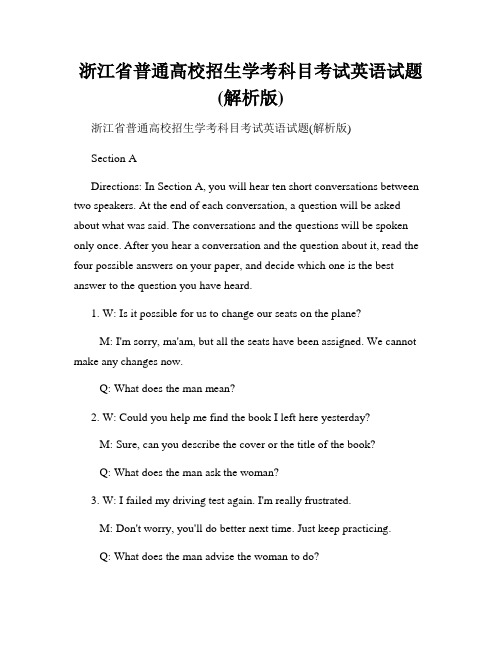 浙江省普通高校招生学考科目考试英语试题(解析版)

浙江省普通高校招生学考科目考试英语试题(解析版)

Section A

Directions: In Section A, you will hear ten short conversations between two speakers. At the end of each conversation, a question will be asked about what was said. The conversations and the questions will be spoken only once. After you hear a conversation and the question about it, read the four possible answers on your paper, and decide which one is the best answer to the question you have heard.

1. W: Is it possible for us to change our seats on the plane?

M: I'm sorry, ma'am, but all the seats have been assigned. We cannot make any changes now.

Q: What does the man mean?

2. W: Could you help me find the book I left here yesterday?

M: Sure, can you describe the cover or the title of the book?

Q: What does the man ask the woman?

3. W: I failed my driving test again. I'm really frustrated.

M: Don't worry, you'll do better next time. Just keep practicing.

Q: What does the man advise the woman to do?